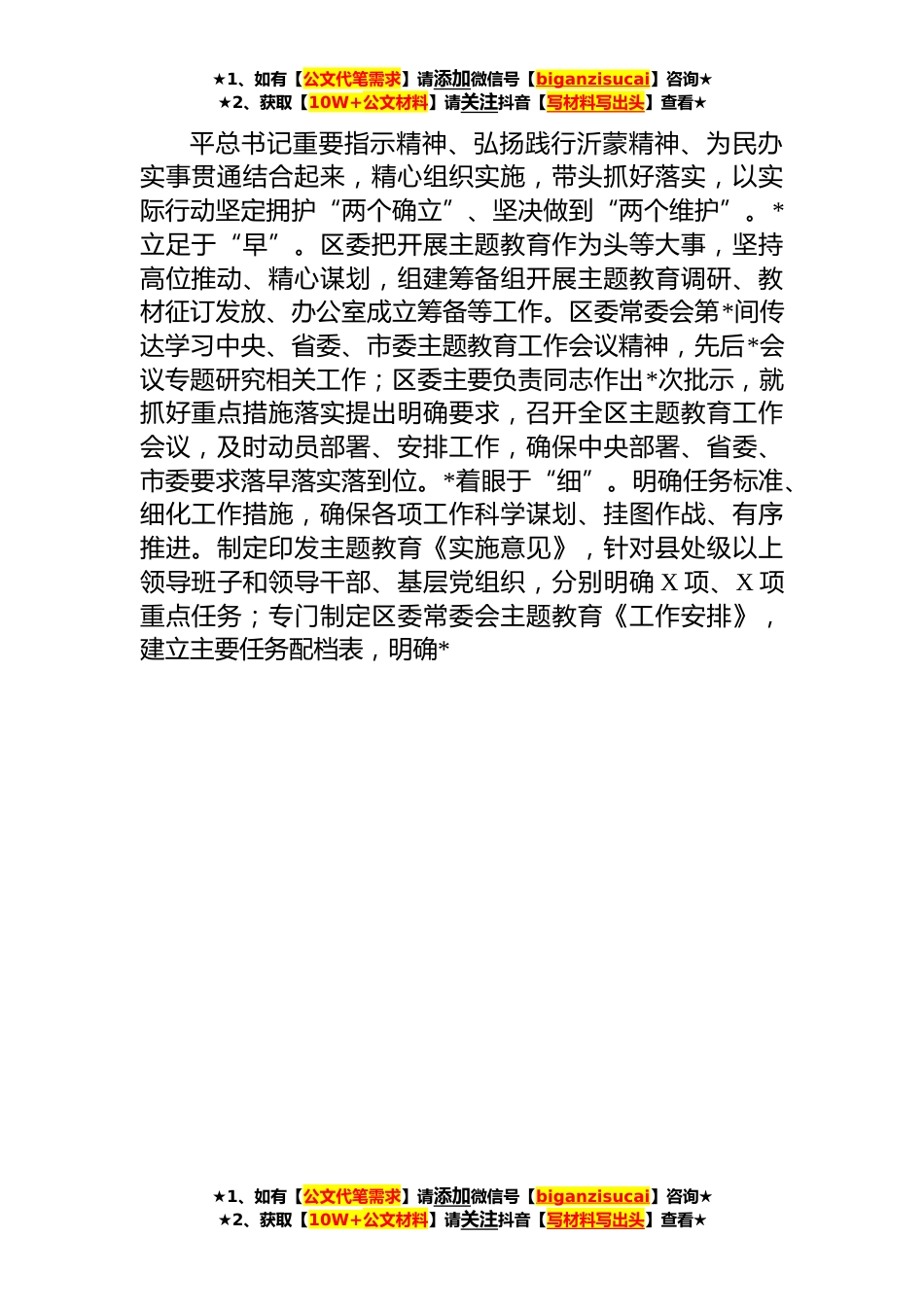 ★1、如有【公文代笔需求】请添加微信号【biganzisucai】咨询★
★2、获取【10W+公文材料】请关注抖音【写材料写出头】查看★

平总书记重要指示精神、弘扬践行沂蒙精神、为民办实事贯通结合起来，精心组织实施，带头抓好落实，以实际行动坚定拥护“两个确立”、坚决做到“两个维护”。*立足于“早”。区委把开展主题教育作为头等大事，坚持高位推动、精心谋划，组建筹备组开展主题教育调研、教材征订发放、办公室成立筹备等工作。区委常委会第*间传达学习中央、省委、市委主题教育工作会议精神，先后*会议专题研究相关工作；区委主要负责同志作出*次批示，就抓好重点措施落实提出明确要求，召开全区主题教育工作会议，及时动员部署、安排工作，确保中央部署、省委、市委要求落早落实落到位。*着眼于“细”。明确任务标准、细化工作措施，确保各项工作科学谋划、挂图作战、有序推进。制定印发主题教育《实施意见》，针对县处级以上领导班子和领导干部、基层党组织，分别明确 X 项、X 项重点任务；专门制定区委常委会主题教育《工作安排》，建立主要任务配档表，明确*

★1、如有【公文代笔需求】请添加微信号【biganzisucai】咨询★
★2、获取【10W+公文材料】请关注抖音【写材料写出头】查看★